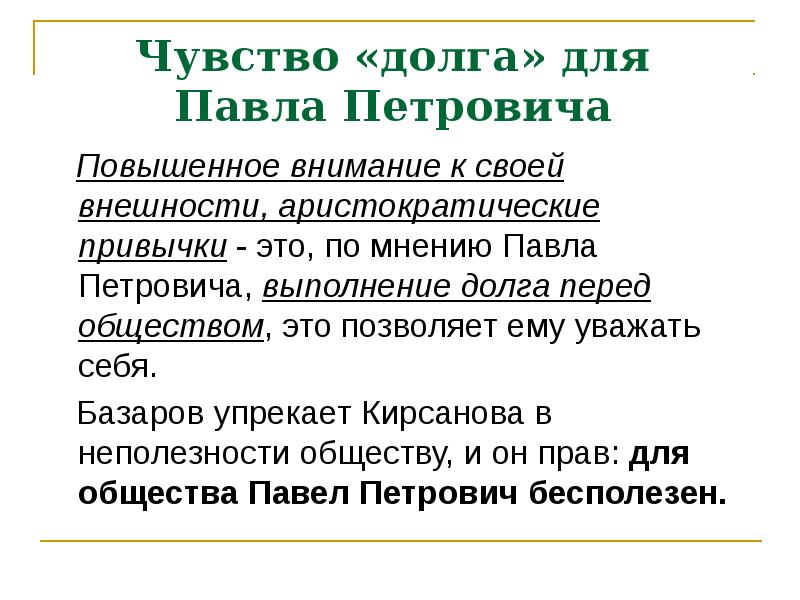 Чувство «долга» для Павла Петровича

Повышенное внимание к своей внешности, аристократические привычки - это, по мнению Павла Петровича, выполнение долга перед обществом, это позволяет ему уважать себя.

Базаров упрекает Кирсанова в неполезности обществу, и он прав: для общества Павел Петрович бесполезен.